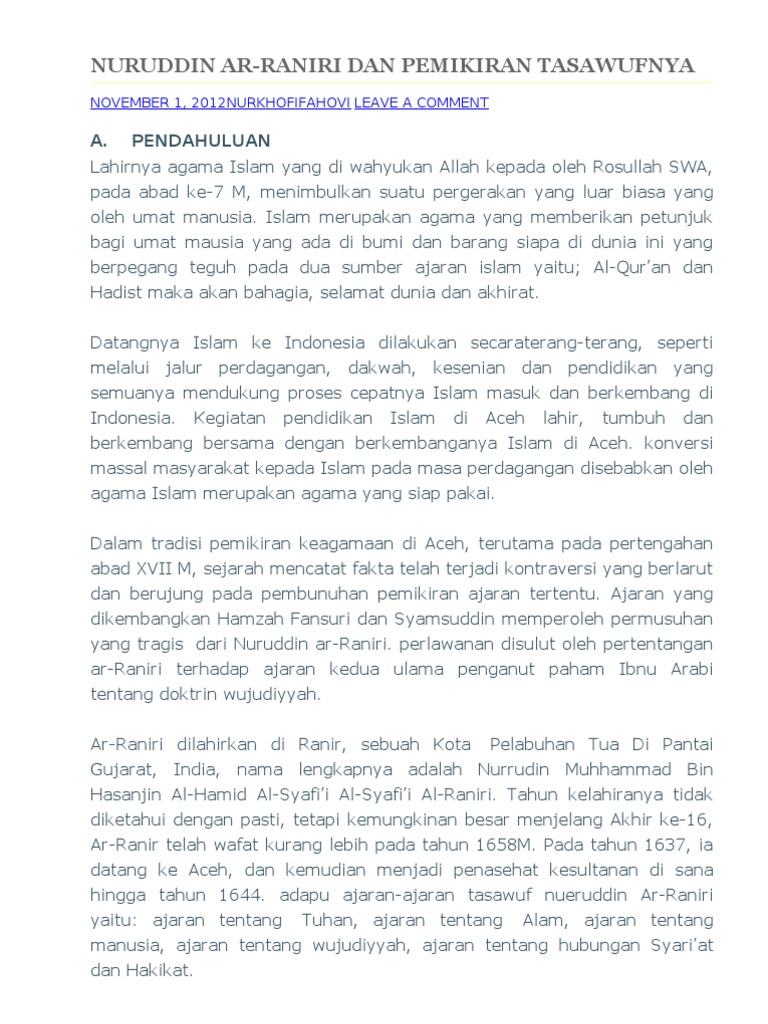 NURUDDIN AR-RANIRI DAN PEMIKIRAN TASAWUFNYA

NOVEMBER 1, 2012NURKHOFIFAHOVI LEAVE A COMMENT

A. PENDAHULUAN

Lahirnya agama Islam yang di wahyukan Allah kepada oleh Rosullah SWA, pada abad ke-7 M, menimbulkan suatu pergerakan yang luar biasa yang oleh umat manusia. Islam merupakan agama yang memberikan petunjuk bagi umat mausia yang ada di bumi dan barang siapa di dunia ini yang berpegang teguh pada dua sumber ajaran islam yaitu; Al-Qur'an dan Hadist maka akan bahagia, selamat dunia dan akhirat.

Datangnya Islam ke Indonesia dilakukan secaraterang-terang, seperti melalui jalur perdagangan, dakwah, kesenian dan pendidikan yang semuanya mendukung proses cepatnya Islam masuk dan berkembang di Indonesia. Kegiatan pendidikan Islam di Aceh lahir, tumbuh dan berkembang bersama dengan berkembanganya Islam di Aceh. konversi massal masyarakat kepada Islam pada masa perdagangan disebabkan oleh agama Islam merupakan agama yang siap pakai.

Dalam tradisi pemikiran keagamaan di Aceh, terutama pada pertengahan abad XVII M, sejarah mencatat fakta telah terjadi kontraversi yang berlarut dan berujung pada pembunuhan pemikiran ajaran tertentu. Ajaran yang dikembangkan Hamzah Fansuri dan Syamsuddin memperoleh permusuhan yang tragis dari Nuruddin ar-Raniri. perlawanan disulut oleh pertentangan ar-Raniri terhadap ajaran kedua ulama penganut paham Ibnu Arabi tentang doktrin wujudiyyah.

Ar-Raniri dilahirkan di Ranir, sebuah Kota Pelabuhan Tua Di Pantai Gujarat, India, nama lengkapnya adalah Nurrudin Muhhammad Bin Hasanjin Al-Hamid Al-Syafi'i Al-Syafi'i Al-Raniri. Tahun kelahiranya tidak diketahui dengan pasti, tetapi kemungkinan besar menjelang Akhir ke-16, Ar-Ranir telah wafat kurang lebih pada tahun 1658M. Pada tahun 1637, ia datang ke Aceh, dan kemudian menjadi penasehat kesultanan di sana hingga tahun 1644. adapu ajaran-ajaran tasawuf nueruddin Ar-Raniri yaitu: ajaran tentang Tuhan, ajaran tentang Alam, ajaran tentang manusia, ajaran tentang wujudiyyah, ajaran tentang hubungan Syari'at dan Hakikat.